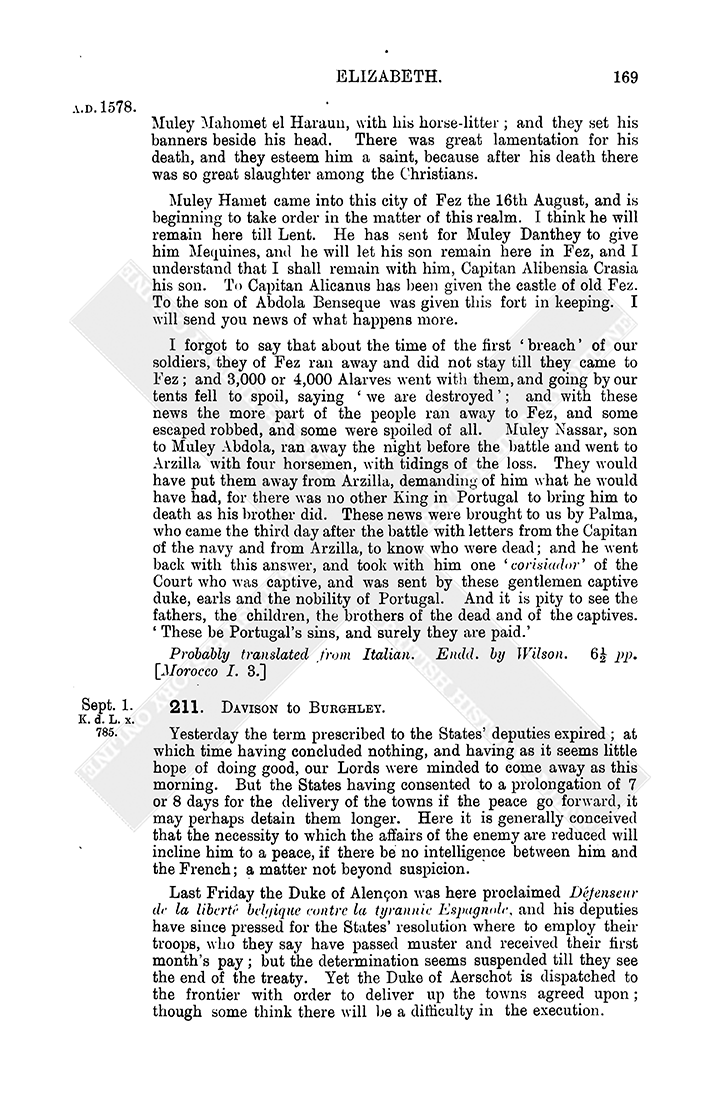 ELIZABETH. 169

A.D. 1578.

Muley Mahomet el Haraun, with his horse-litter; and they set his banners beside his head. There was great lamentation for his death, and they esteem him a saint, because after his death there was so great slaughter among the Christians.

Muley Hamet came into this city of Fez the 16th August, and is beginning to take order in the matter of this realm. I think he will remain here till Lent. He has sent for Muley Danthey to give him Mequines, and he will let his son remain here in Fez, and I understand that I shall remain with him, Capitan Alibensia Crasia his son. To Capitan Alicanus has been given the castle of old Fez. To the son of Abdola Benseque was given this fort in keeping. I will send you news of what happens more.

I forgot to say that about the time of the first 'breach' of our soldiers, they of Fez ran away and did not stay till they came to Fez; and 3,000 or 4,000 Alarves went with them, and going by our tents fell to spoil, saying 'we are destroyed'; and with these news the more part of the people ran away to Fez, and some escaped robbed, and some were spoiled of all. Muley Nassar, son to Muley Abdola, ran away the night before the battle and went to Arzilla with four horsemen, with tidings of the loss. They would have put them away from Arzilla, demanding of him what he would have had, for there was no other King in Portugal to bring him to death as his brother did. These news were brought to us by Palma, who came the third day after the battle with letters from the Capitan of the navy and from Arzilla, to know who were dead; and he went back with this answer, and took with him one 'corisiador' of the Court who was captive, and was sent by these gentlemen captive duke, earls and the nobility of Portugal. And it is pity to see the fathers, the children, the brothers of the dead and of the captives. 'These be Portugal's sins, and surely they are paid.'

Probably translated from Italian. Endd. by Wilson. $6\frac{1}{2}$ pp. [Morocco I. 3.]

Sept. 1. K. d. L. x. 785.

211. DAVISON to BURGHLEY.

Yesterday the term prescribed to the States' deputies expired; at which time having concluded nothing, and having as it seems little hope of doing good, our Lords were minded to come away as this morning. But the States having consented to a prolongation of 7 or 8 days for the delivery of the towns if the peace go forward, it may perhaps detain them longer. Here it is generally conceived that the necessity to which the affairs of the enemy are reduced will incline him to a peace, if there be no intelligence between him and the French; a matter not beyond suspicion.

Last Friday the Duke of Alençon was here proclaimed Défenseur de la liberté belgique contre la tyrannie Espagnole, and his deputies have since pressed for the States' resolution where to employ their troops, who they say have passed muster and received their first month's pay; but the determination seems suspended till they see the end of the treaty. Yet the Duke of Aerschot is dispatched to the frontier with order to deliver up the towns agreed upon; though some think there will be a difficulty in the execution.